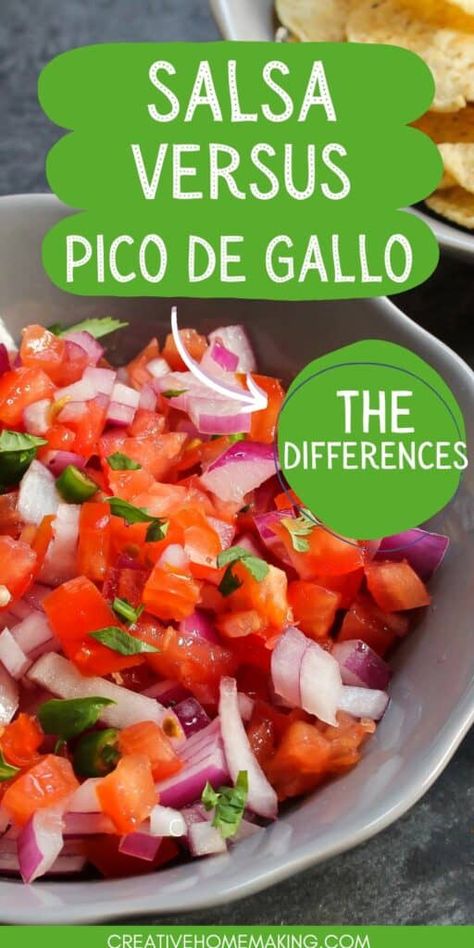 SALSA VERSUS PICO DE GALLO

THE DIFFERENCES

CREATIVEHOMEMAKING.COM